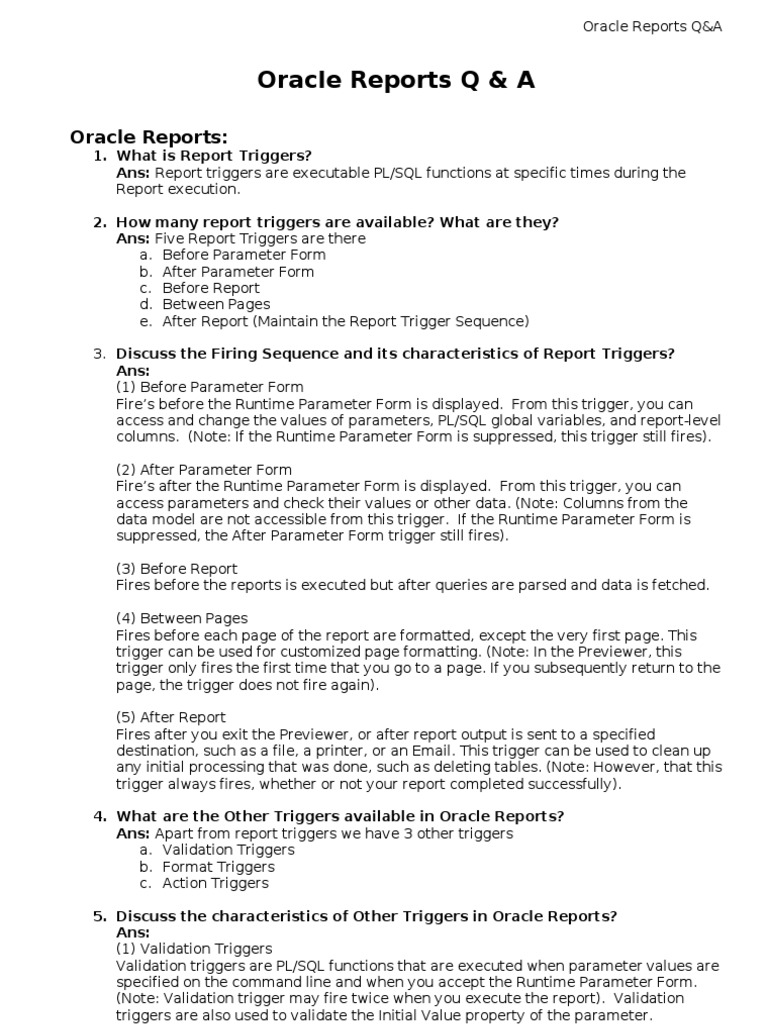 Oracle Reports Q&A

Oracle Reports Q & A

Oracle Reports:

1. What is Report Triggers?
Ans: Report triggers are executable PL/SQL functions at specific times during the Report execution.

2. How many report triggers are available? What are they?
Ans: Five Report Triggers are there
a. Before Parameter Form
b. After Parameter Form
c. Before Report
d. Between Pages
e. After Report (Maintain the Report Trigger Sequence)

3. Discuss the Firing Sequence and its characteristics of Report Triggers?
Ans:
(1) Before Parameter Form
Fire's before the Runtime Parameter Form is displayed. From this trigger, you can access and change the values of parameters, PL/SQL global variables, and report-level columns. (Note: If the Runtime Parameter Form is suppressed, this trigger still fires).

(2) After Parameter Form
Fire's after the Runtime Parameter Form is displayed. From this trigger, you can access parameters and check their values or other data. (Note: Columns from the data model are not accessible from this trigger. If the Runtime Parameter Form is suppressed, the After Parameter Form trigger still fires).

(3) Before Report
Fires before the reports is executed but after queries are parsed and data is fetched.

(4) Between Pages
Fires before each page of the report are formatted, except the very first page. This trigger can be used for customized page formatting. (Note: In the Previewer, this trigger only fires the first time that you go to a page. If you subsequently return to the page, the trigger does not fire again).

(5) After Report
Fires after you exit the Previewer, or after report output is sent to a specified destination, such as a file, a printer, or an Email. This trigger can be used to clean up any initial processing that was done, such as deleting tables. (Note: However, that this trigger always fires, whether or not your report completed successfully).

4. What are the Other Triggers available in Oracle Reports?
Ans: Apart from report triggers we have 3 other triggers
a. Validation Triggers
b. Format Triggers
c. Action Triggers

5. Discuss the characteristics of Other Triggers in Oracle Reports?
Ans:
(1) Validation Triggers
Validation triggers are PL/SQL functions that are executed when parameter values are specified on the command line and when you accept the Runtime Parameter Form. (Note: Validation trigger may fire twice when you execute the report). Validation triggers are also used to validate the Initial Value property of the parameter.